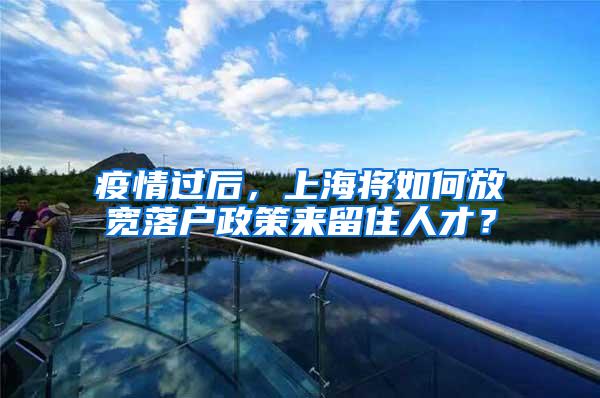 疫情过后，上海将如何放宽落户政策来留住人才？